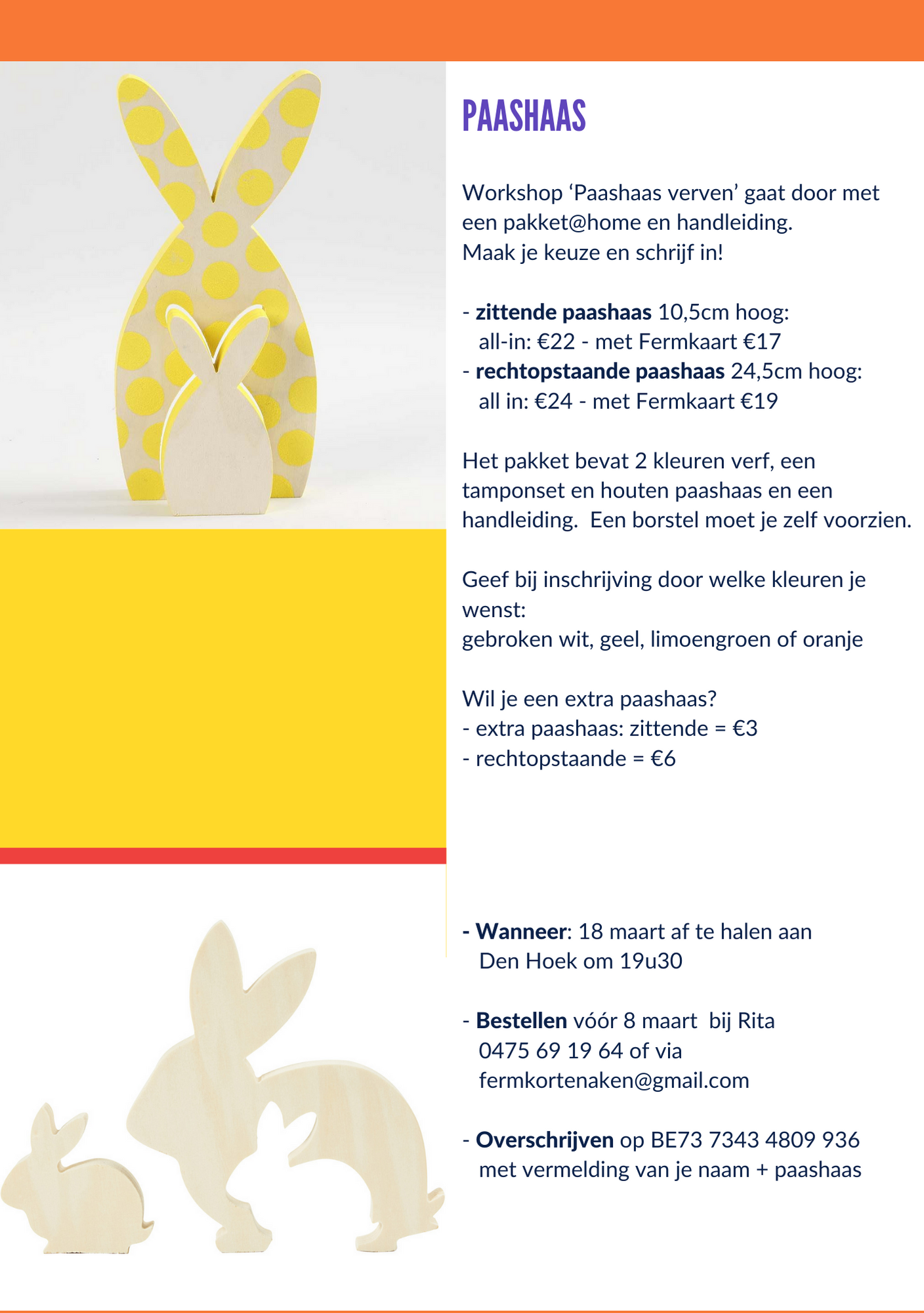 PAASHAAS

Workshop ‘Paashaas verven’ gaat door met een pakket@home en handleiding.
Maak je keuze en schrijf in!

- zittende paashaas 10,5cm hoog:
all-in: €22 - met Fermkaart €17
- rechtopstaande paashaas 24,5cm hoog:
all in: €24 - met Fermkaart €19

Het pakket bevat 2 kleuren verf, een tamponset en houten paashaas en een handleiding. Een borstel moet je zelf voorzien.

Geef bij inschrijving door welke kleuren je wenst:
gebroken wit, geel, limoengroen of oranje

Wil je een extra paashaas?
- extra paashaas: zittende = €3
- rechtopstaande = €6

- Wanneer: 18 maart af te halen aan Den Hoek om 19u30

- Bestellen vóór 8 maart bij Rita 0475 69 19 64 of via fermkortenaken@gmail.com

- Overschrijven op BE73 7343 4809 936 met vermelding van je naam + paashaas